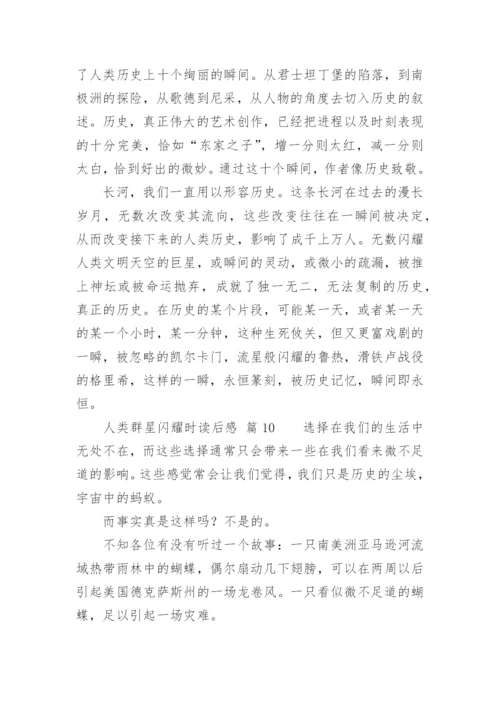 了人类历史上十个绚丽的瞬间。从君士坦丁堡的陷落，到南极洲的探险，从歌德到尼采，从人物的角度去切入历史的叙述。历史，真正伟大的艺术创作，已经把进程以及时刻表现的十分完美，恰如“东家之子”，增一分则太红，减一分则太白，恰到好出的微妙。通过这十个瞬间，作者像历史致敬。

长河，我们一直用以形容历史。这条长河在过去的漫长岁月，无数次改变其流向，这些改变往往在一瞬间被决定，从而改变接下来的人类历史，影响了成千上万人。无数闪耀人类文明天空的巨星，或瞬间的灵动，或微小的疏漏，被推上神坛或被命运抛弃，成就了独一无二，无法复制的历史，真正的历史。在历史的某个片段，可能某一天，或者某一天的某一个小时，某一分钟，这种生死攸关，但又更富戏剧的一瞬，被忽略的凯尔卡门，流星般闪耀的鲁热，滑铁卢战役的格里希，这样的一瞬，永恒篆刻，被历史记忆，瞬间即永恒。

人类群星闪耀时读后感 篇 10 选择在我们的生活中无处不在，而这些选择通常只会带来一些在我们看来微不足道的影响。这些感觉常会让我们觉得，我们只是历史的尘埃，宇宙中的蚂蚁。

而事实真是这样吗？不是的。

不知各位有没有听过一个故事：一只南美洲亚马逊河流域热带雨林中的蝴蝶，偶尔扇动几下翅膀，可以在两周以后引起美国德克萨斯州的一场龙卷风。一只看似微不足道的蝴蝶，足以引起一场灾难。